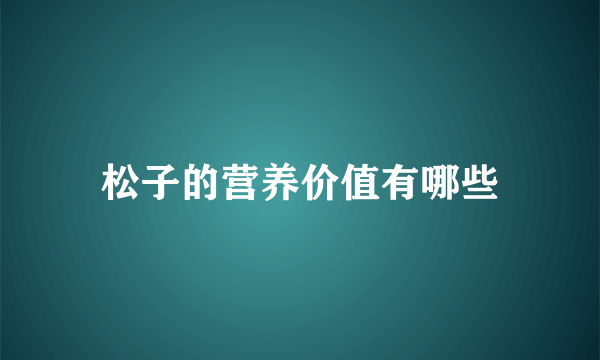 松子的营养价值有哪些